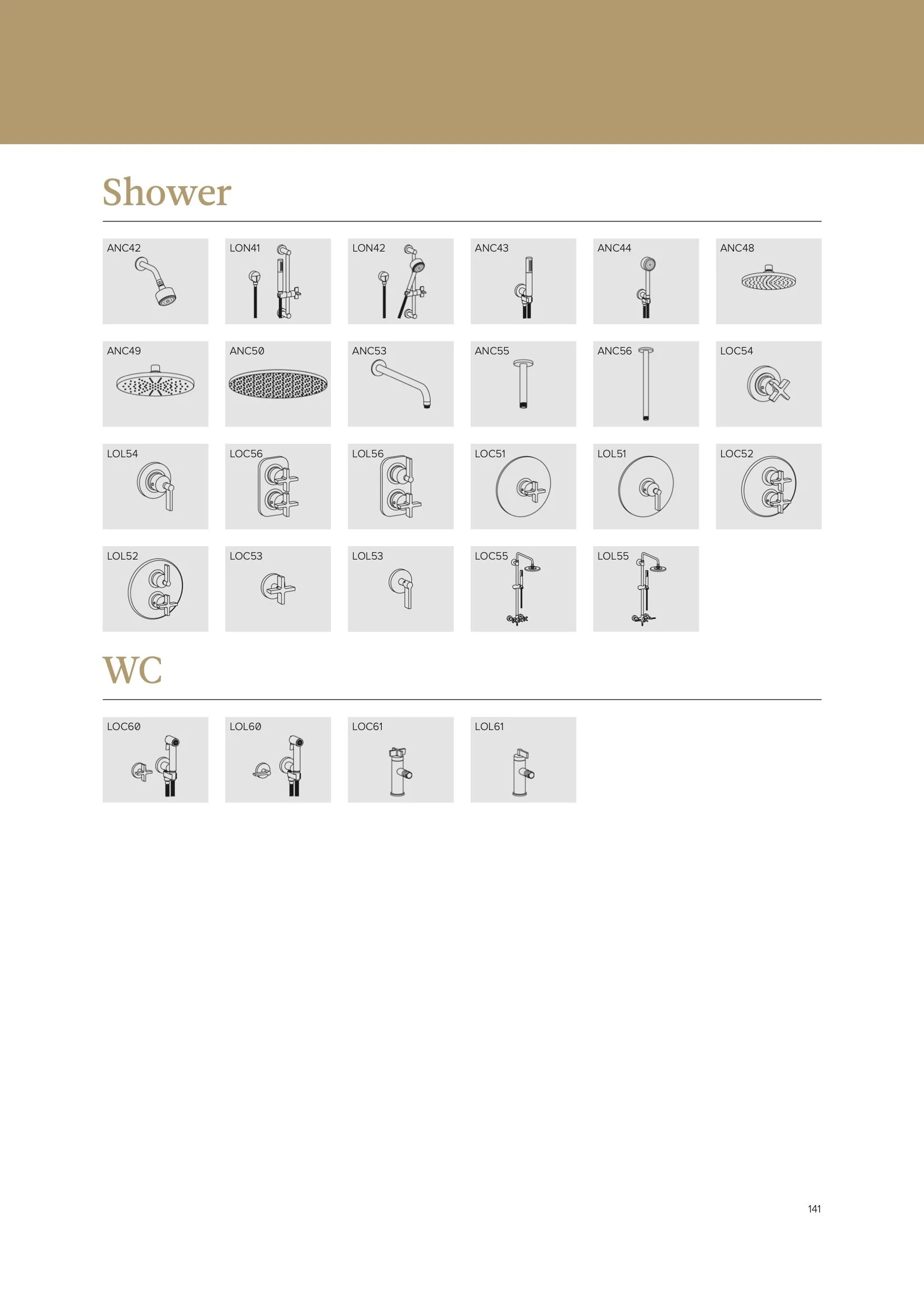 Shower

ANC42

LON41

LON42

ANC43

ANC44

ANC48

ANC49

ANC50

ANC53

ANC55

ANC56

LOC54

LOL54

LOC56

LOL56

LOC51

LOL51

LOC52

LOL52

LOC53

LOL53

LOC55

LOL55

WC

LOC60

LOL60

LOC61

LOL61

141